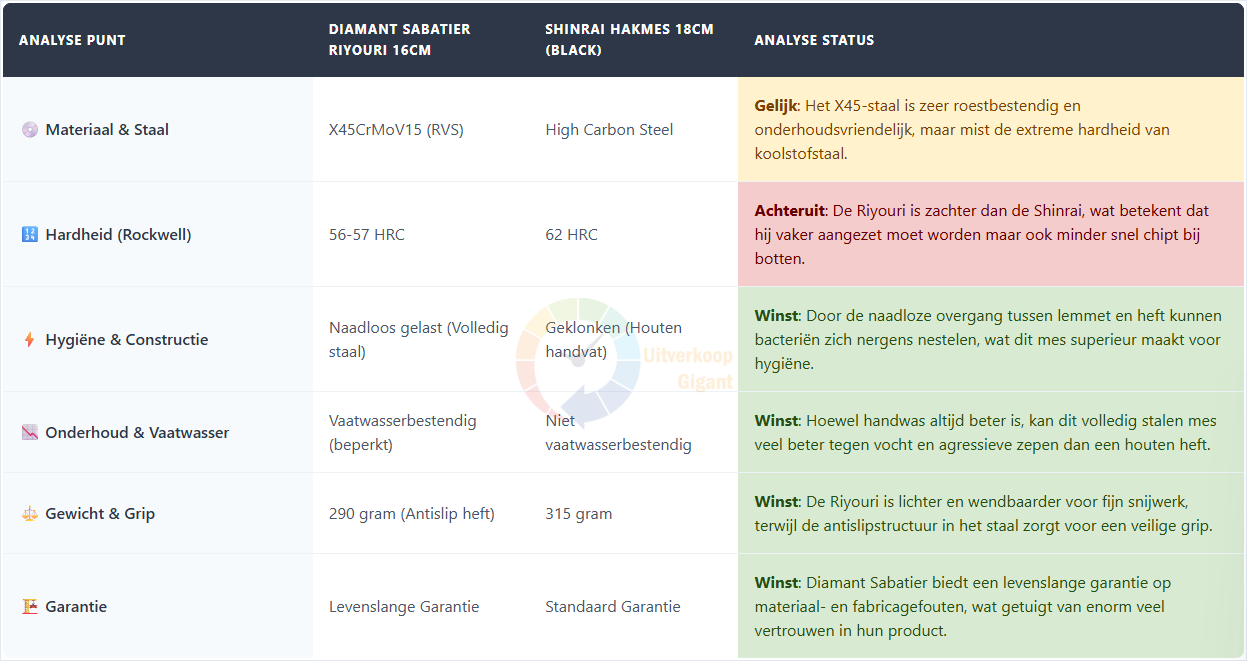 | ANALYSE PUNT | DIAMANT SABATIER RIYOURI 16CM | SHINRAI HAKMES 18CM (BLACK) | ANALYSE STATUS |
|---|---|---|---|
| Materiaal & Staal | X45CrMoV15 (RVS) | High Carbon Steel | **Gelijk**: Het X45-staal is zeer roestbestendig en onderhoudsvriendelijk, maar mist de extreme hardheid van koolstofstaal. |
| Hardheid (Rockwell) | 56-57 HRC | 62 HRC | **Achteruit**: De Riyouri is zachter dan de Shinrai, wat betekent dat hij vaker aangezet moet worden maar ook minder snel chipt bij botten. |
| Hygiëne & Constructie | Naadloos gelast (Volledig staal) | Geklonken (Houten handvat) | **Winst**: Door de naadloze overgang tussen lemmet en heft kunnen bacteriën zich nergens nestelen, wat dit mes superieur maakt voor hygiëne. |
| Onderhoud & Vaatwasser | Vaatwasserbestendig (beperkt) | Niet vaatwasserbestendig | **Winst**: Hoewel handwas altijd beter is, kan dit volledig stalen mes veel beter tegen vocht en agressieve zepen dan een houten heft. |
| Gewicht & Grip | 290 gram (Antislip heft) | 315 gram | **Winst**: De Riyouri is lichter en wendbaarder voor fijn snijwerk, terwijl de antislipstructuur in het staal zorgt voor een veilige grip. |
| Garantie | Levenslange Garantie | Standaard Garantie | **Winst**: Diamant Sabatier biedt een levenslange garantie op materiaal- en fabricagefouten, wat getuigt van enorm veel vertrouwen in hun product. |

Uitverkoop Gigant